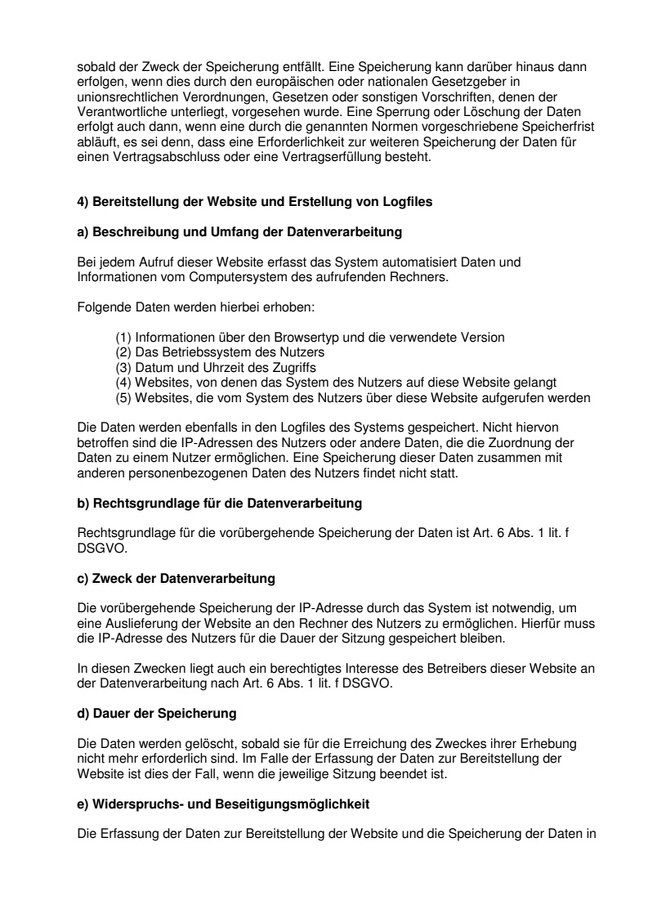 sobald der Zweck der Speicherung entfällt. Eine Speicherung kann darüber hinaus dann erfolgen, wenn dies durch den europäischen oder nationalen Gesetzgeber in unionsrechtlichen Verordnungen, Gesetzen oder sonstigen Vorschriften, denen der Verantwortliche unterliegt, vorgesehen wurde. Eine Sperrung oder Löschung der Daten erfolgt auch dann, wenn eine durch die genannten Normen vorgeschriebene Speicherfrist abläuft, es sei denn, dass eine Erforderlichkeit zur weiteren Speicherung der Daten für einen Vertragsabschluss oder eine Vertragserfüllung besteht.

4) Bereitstellung der Website und Erstellung von Logfiles

a) Beschreibung und Umfang der Datenverarbeitung

Bei jedem Aufruf dieser Website erfasst das System automatisiert Daten und Informationen vom Computersystem des aufrufenden Rechners.

Folgende Daten werden hierbei erhoben:

(1) Informationen über den Browsertyp und die verwendete Version
(2) Das Betriebssystem des Nutzers
(3) Datum und Uhrzeit des Zugriffs
(4) Websites, von denen das System des Nutzers auf diese Website gelangt
(5) Websites, die vom System des Nutzers über diese Website aufgerufen werden

Die Daten werden ebenfalls in den Logfiles des Systems gespeichert. Nicht hiervon betroffen sind die IP-Adressen des Nutzers oder andere Daten, die die Zuordnung der Daten zu einem Nutzer ermöglichen. Eine Speicherung dieser Daten zusammen mit anderen personenbezogenen Daten des Nutzers findet nicht statt.

b) Rechtsgrundlage für die Datenverarbeitung

Rechtsgrundlage für die vorübergehende Speicherung der Daten ist Art. 6 Abs. 1 lit. f DSGVO.

c) Zweck der Datenverarbeitung

Die vorübergehende Speicherung der IP-Adresse durch das System ist notwendig, um eine Auslieferung der Website an den Rechner des Nutzers zu ermöglichen. Hierfür muss die IP-Adresse des Nutzers für die Dauer der Sitzung gespeichert bleiben.

In diesen Zwecken liegt auch ein berechtigtes Interesse des Betreibers dieser Website an der Datenverarbeitung nach Art. 6 Abs. 1 lit. f DSGVO.

d) Dauer der Speicherung

Die Daten werden gelöscht, sobald sie für die Erreichung des Zweckes ihrer Erhebung nicht mehr erforderlich sind. Im Falle der Erfassung der Daten zur Bereitstellung der Website ist dies der Fall, wenn die jeweilige Sitzung beendet ist.

e) Widerspruchs- und Beseitigungsmöglichkeit

Die Erfassung der Daten zur Bereitstellung der Website und die Speicherung der Daten in